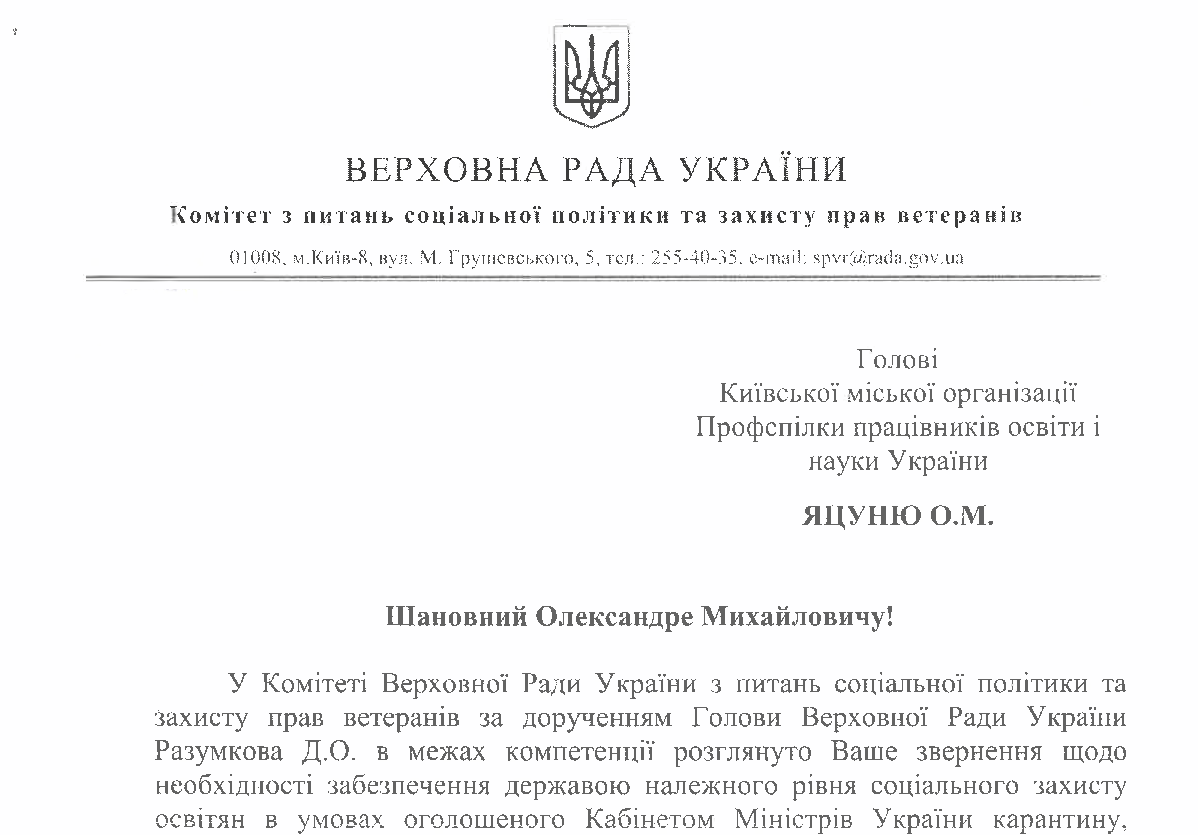 ВЕРХОВНА РАДА УКРАЇНИ

Комітет з питань соціальної політики та захисту прав ветеранів

01008, м.Київ-8, вул. М. Грушевського, 5, тел.: 255-40-35, e-mail: spvr@rada.gov.ua

Голові
Київської міської організації
Профспілки працівників освіти і
науки України

ЯЦУНЮ О.М.

Шановний Олександре Михайловичу!

У Комітеті Верховної Ради України з питань соціальної політики та захисту прав ветеранів за дорученням Голови Верховної Ради України Разумкова Д.О. в межах компетенції розглянуто Ваше звернення щодо необхідності забезпечення державою належного рівня соціального захисту освітян в умовах оголошеного Кабінетом Міністрів України карантину,